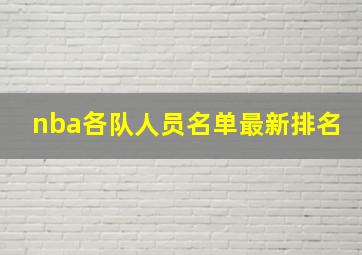 nba各队人员名单最新排名